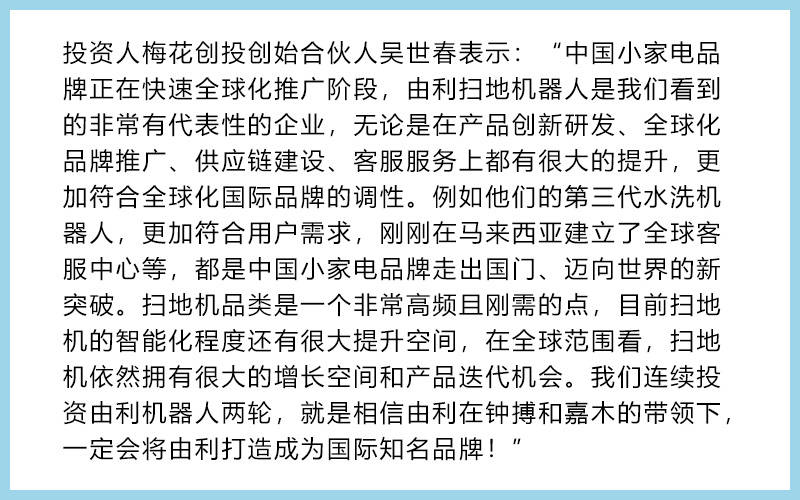 投资人梅花创投创始合伙人吴世春表示：“中国小家电品牌正在快速全球化推广阶段，由利扫地机器人是我们看到的非常有代表性的企业，无论是在产品创新研发、全球化品牌推广、供应链建设、客服服务上都有很大的提升，更加符合全球化国际品牌的调性。例如他们的第三代水洗机器人，更加符合用户需求，刚刚在马来西亚建立了全球客服中心等，都是中国小家电品牌走出国门、迈向世界的新突破。扫地机品类是一个非常高频且刚需的点，目前扫地机的智能化程度还有很大提升空间，在全球范围看，扫地机依然拥有很大的增长空间和产品迭代机会。我们连续投资由利机器人两轮，就是相信由利在钟搏和嘉木的带领下，一定会将由利打造成为国际知名品牌！”